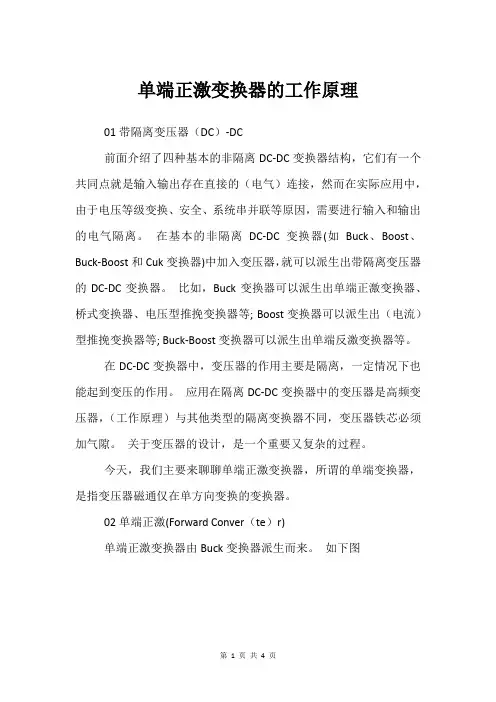 单端正激变换器的工作原理

01 带隔离变压器（DC）-DC

前面介绍了四种基本的非隔离 DC-DC 变换器结构，它们有一个共同点就是输入输出存在直接的（电气）连接，然而在实际应用中，由于电压等级变换、安全、系统串并联等原因，需要进行输入和输出的电气隔离。 在基本的非隔离 DC-DC 变换器(如 Buck、Boost、Buck-Boost 和 Cuk 变换器)中加入变压器，就可以派生出带隔离变压器的 DC-DC 变换器。 比如，Buck 变换器可以派生出单端正激变换器、桥式变换器、电压型推挽变换器等; Boost 变换器可以派生出（电流）型推挽变换器等; Buck-Boost 变换器可以派生出单端反激变换器等。

在 DC-DC 变换器中，变压器的作用主要是隔离，一定情况下也能起到变压的作用。 应用在隔离 DC-DC 变换器中的变压器是高频变压器，（工作原理）与其他类型的隔离变换器不同，变压器铁芯必须加气隙。 关于变压器的设计，是一个重要又复杂的过程。

今天，我们主要来聊聊单端正激变换器，所谓的单端变换器，是指变压器磁通仅在单方向变换的变换器。

02 单端正激(Forward Conver（te）r)

单端正激变换器由 Buck 变换器派生而来。 如下图

第 1 页 共 4 页